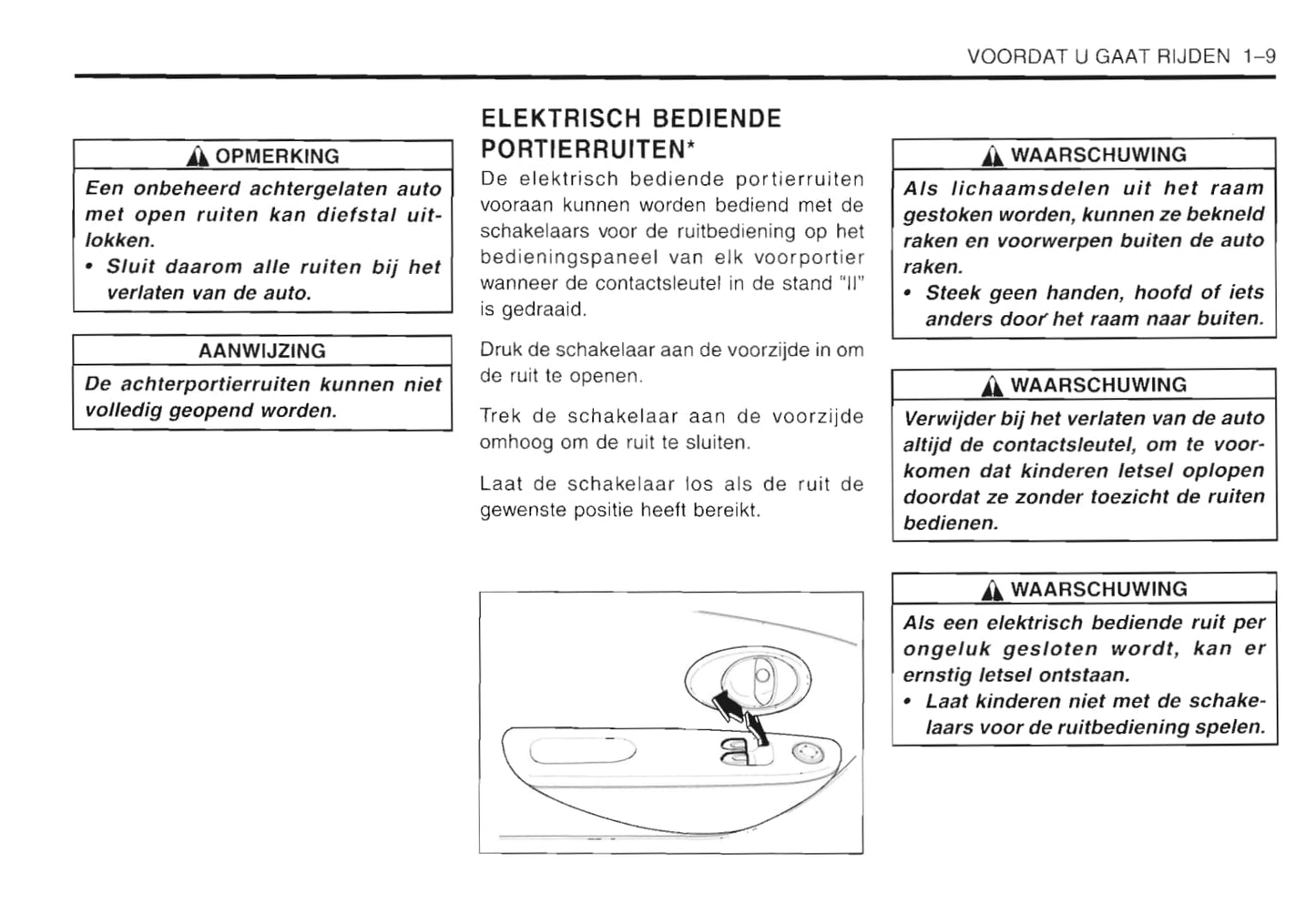 VOORDAT U GAAT RIJDEN 1–9

OPMERKING

Een onbeheerd achtergelaten auto met open ruiten kan diefstal uitlokken.
• Sluit daarom alle ruiten bij het verlaten van de auto.

AANWIJZING

De achterportierruiten kunnen niet volledig geopend worden.

ELEKTRISCH BEDIENDE PORTIERRUITEN*

De elektrisch bediende portierruiten vooraan kunnen worden bediend met de schakelaars voor de ruitbediening op het bedieningspaneel van elk voorportier wanneer de contactsleutel in de stand "II" is gedraaid.

Druk de schakelaar aan de voorzijde in om de ruit te openen.

Trek de schakelaar aan de voorzijde omhoog om de ruit te sluiten.

Laat de schakelaar los als de ruit de gewenste positie heeft bereikt.

WAARSCHUWING

Als lichaamsdelen uit het raam gestoken worden, kunnen ze bekneld raken en voorwerpen buiten de auto raken.
• Steek geen handen, hoofd of iets anders door het raam naar buiten.

WAARSCHUWING

Verwijder bij het verlaten van de auto altijd de contactsleutel, om te voorkomen dat kinderen letsel oplopen doordat ze zonder toezicht de ruiten bedienen.

WAARSCHUWING

Als een elektrisch bediende ruit per ongeluk gesloten wordt, kan er ernstig letsel ontstaan.
• Laat kinderen niet met de schakelaars voor de ruitbediening spelen.